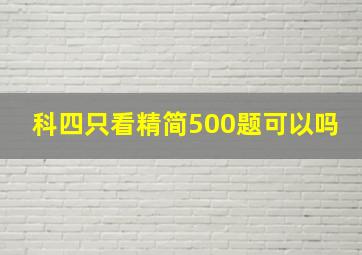 科四只看精简500题可以吗